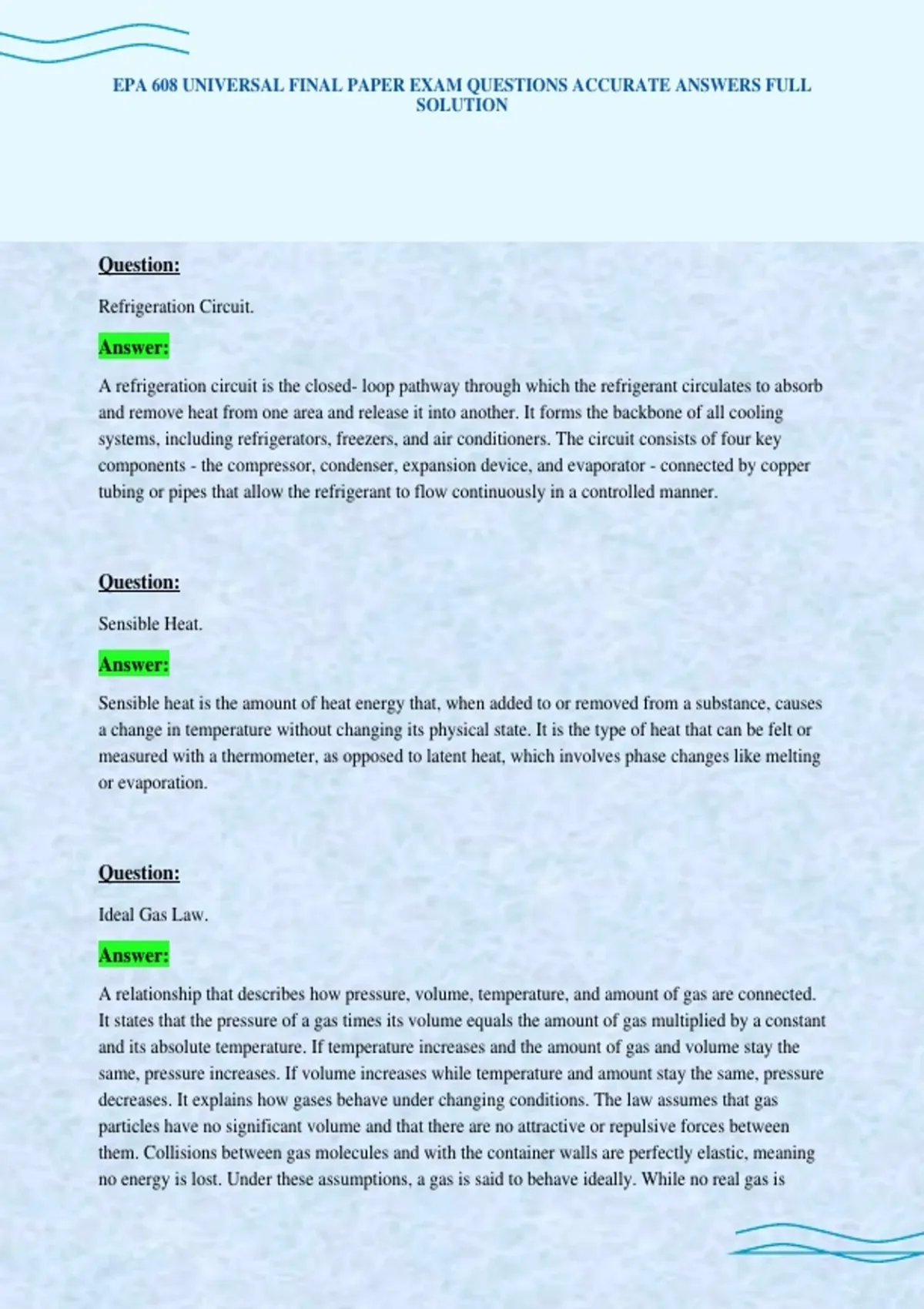 EPA 608 UNIVERSAL FINAL PAPER EXAM QUESTIONS ACCURATE ANSWERS FULL SOLUTION

Question:

Refrigeration Circuit.

Answer:

A refrigeration circuit is the closed- loop pathway through which the refrigerant circulates to absorb and remove heat from one area and release it into another. It forms the backbone of all cooling systems, including refrigerators, freezers, and air conditioners. The circuit consists of four key components - the compressor, condenser, expansion device, and evaporator - connected by copper tubing or pipes that allow the refrigerant to flow continuously in a controlled manner.

Question:

Sensible Heat.

Answer:

Sensible heat is the amount of heat energy that, when added to or removed from a substance, causes a change in temperature without changing its physical state. It is the type of heat that can be felt or measured with a thermometer, as opposed to latent heat, which involves phase changes like melting or evaporation.

Question:

Ideal Gas Law.

Answer:

A relationship that describes how pressure, volume, temperature, and amount of gas are connected. It states that the pressure of a gas times its volume equals the amount of gas multiplied by a constant and its absolute temperature. If temperature increases and the amount of gas and volume stay the same, pressure increases. If volume increases while temperature and amount stay the same, pressure decreases. It explains how gases behave under changing conditions. The law assumes that gas particles have no significant volume and that there are no attractive or repulsive forces between them. Collisions between gas molecules and with the container walls are perfectly elastic, meaning no energy is lost. Under these assumptions, a gas is said to behave ideally. While no real gas is